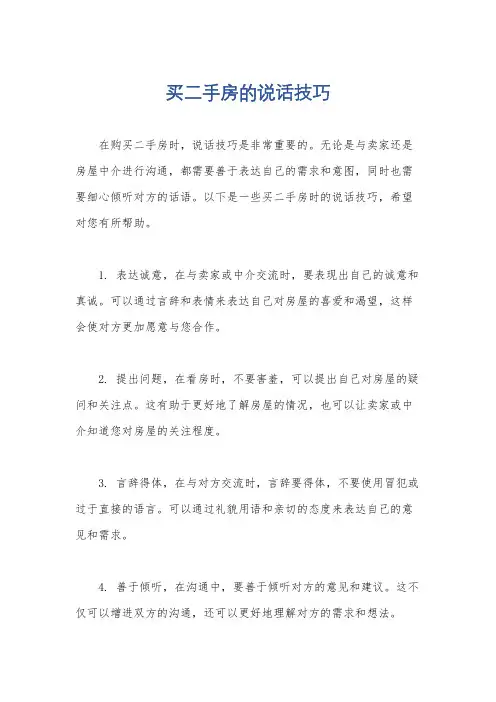 买二手房的说话技巧

在购买二手房时，说话技巧是非常重要的。无论是与卖家还是房屋中介进行沟通，都需要善于表达自己的需求和意图，同时也需要细心倾听对方的话语。以下是一些买二手房时的说话技巧，希望对您有所帮助。

1. 表达诚意，在与卖家或中介交流时，要表现出自己的诚意和真诚。可以通过言辞和表情来表达自己对房屋的喜爱和渴望，这样会使对方更加愿意与您合作。

2. 提出问题，在看房时，不要害羞，可以提出自己对房屋的疑问和关注点。这有助于更好地了解房屋的情况，也可以让卖家或中介知道您对房屋的关注程度。

3. 言辞得体，在与对方交流时，言辞要得体，不要使用冒犯或过于直接的语言。可以通过礼貌用语和亲切的态度来表达自己的意见和需求。

4. 善于倾听，在沟通中，要善于倾听对方的意见和建议。这不仅可以增进双方的沟通，还可以更好地理解对方的需求和想法。